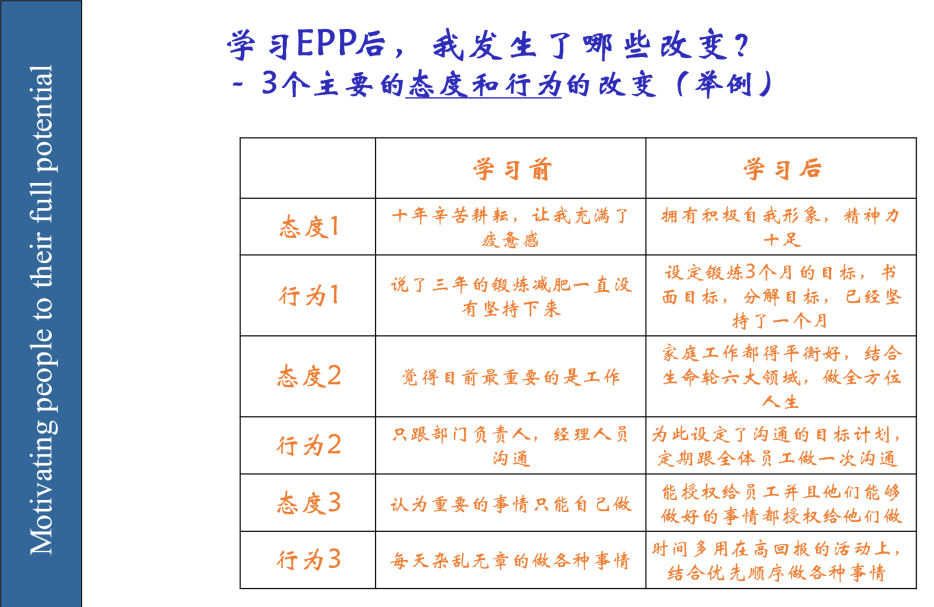 Motivating people to their full potential

学习EPP后，我发生了哪些改变？
- 3个主要的态度和行为的改变（举例）

| | 学习前 | 学习后 |
|---|---|---|
| 态度1 | 十年辛苦耕耘，让我充满了疲惫感 | 拥有积极自我形象，精神力十足 |
| 行为1 | 说了三年的锻炼减肥一直没有坚持下来 | 设定锻炼3个月的目标，书面目标，分解目标，已经坚持了一个月 |
| 态度2 | 觉得目前最重要的是工作 | 家庭工作都得平衡好，结合生命轮六大领域，做全方位人生 |
| 行为2 | 只跟部门负责人，经理人员沟通 | 为此设定了沟通的目标计划，定期跟全体员工做一次沟通 |
| 态度3 | 认为重要的事情只能自己做 | 能授权给员工并且他们能够做好的事情都授权给他们做 |
| 行为3 | 每天杂乱无章的做各种事情 | 时间多用在高回报的活动上，结合优先顺序做各种事情 |